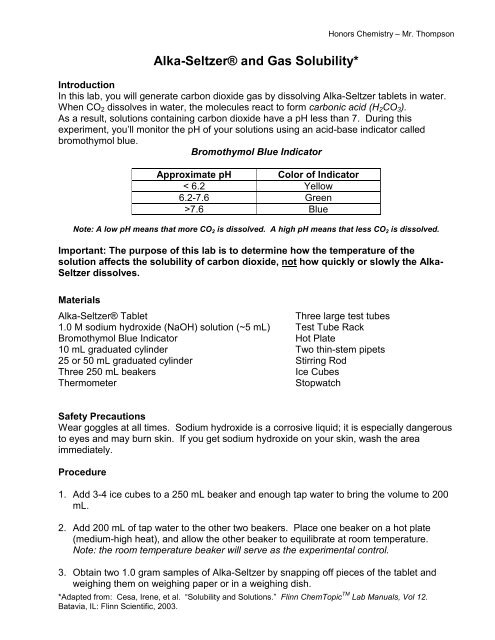 Honors Chemistry – Mr. Thompson

Alka-Seltzer® and Gas Solubility*

Introduction
In this lab, you will generate carbon dioxide gas by dissolving Alka-Seltzer tablets in water. When $CO_2$ dissolves in water, the molecules react to form carbonic acid ($H_2CO_3$). As a result, solutions containing carbon dioxide have a pH less than 7. During this experiment, you'll monitor the pH of your solutions using an acid-base indicator called bromothymol blue.

Bromothymol Blue Indicator

| Approximate pH | Color of Indicator |
|---|---|
| < 6.2 | Yellow |
| 6.2-7.6 | Green |
| >7.6 | Blue |

Note: A low pH means that more $CO_2$ is dissolved. A high pH means that less $CO_2$ is dissolved.

Important: The purpose of this lab is to determine how the temperature of the solution affects the solubility of carbon dioxide, not how quickly or slowly the Alka-Seltzer dissolves.

Materials
Alka-Seltzer® Tablet
1.0 M sodium hydroxide (NaOH) solution (~5 mL)
Bromothymol Blue Indicator
10 mL graduated cylinder
25 or 50 mL graduated cylinder
Three 250 mL beakers
Thermometer

Three large test tubes
Test Tube Rack
Hot Plate
Two thin-stem pipets
Stirring Rod
Ice Cubes
Stopwatch

Safety Precautions
Wear goggles at all times. Sodium hydroxide is a corrosive liquid; it is especially dangerous to eyes and may burn skin. If you get sodium hydroxide on your skin, wash the area immediately.

Procedure

1. Add 3-4 ice cubes to a 250 mL beaker and enough tap water to bring the volume to 200 mL.

2. Add 200 mL of tap water to the other two beakers. Place one beaker on a hot plate (medium-high heat), and allow the other beaker to equilibrate at room temperature. Note: the room temperature beaker will serve as the experimental control.

3. Obtain two 1.0 gram samples of Alka-Seltzer by snapping off pieces of the tablet and weighing them on weighing paper or in a weighing dish.

*Adapted from: Cesa, Irene, et al. "Solubility and Solutions." Flinn ChemTopic$^{TM}$ Lab Manuals, Vol 12. Batavia, IL: Flinn Scientific, 2003.